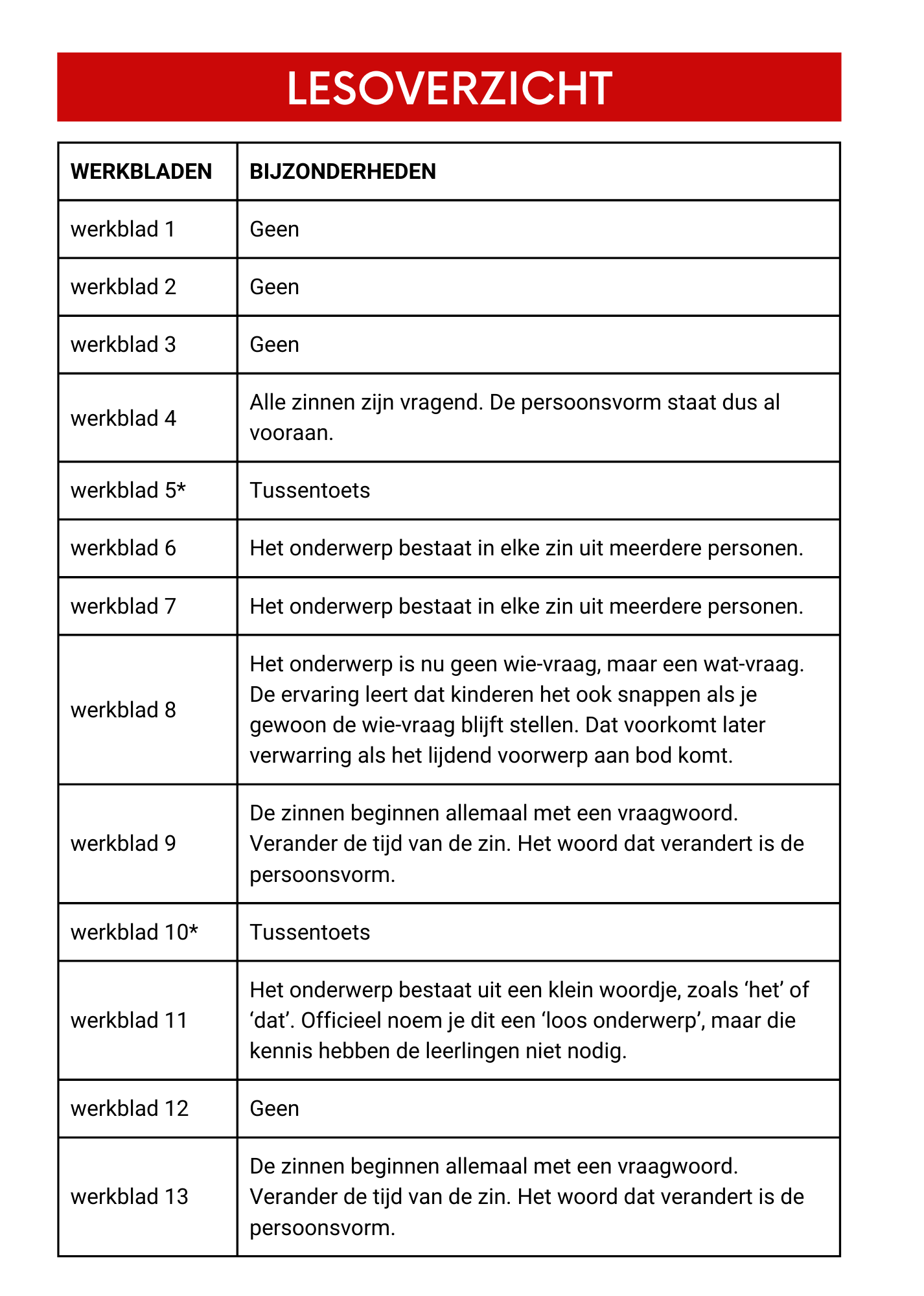 LESOVERZICHT

| WERKBLADEN | BIJZONDERHEDEN |
|---|---|
| werkblad 1 | Geen |
| werkblad 2 | Geen |
| werkblad 3 | Geen |
| werkblad 4 | Alle zinnen zijn vragend. De persoonsvorm staat dus al vooraan. |
| werkblad 5* | Tussentoets |
| werkblad 6 | Het onderwerp bestaat in elke zin uit meerdere personen. |
| werkblad 7 | Het onderwerp bestaat in elke zin uit meerdere personen. |
| werkblad 8 | Het onderwerp is nu geen wie-vraag, maar een wat-vraag. De ervaring leert dat kinderen het ook snappen als je gewoon de wie-vraag blijft stellen. Dat voorkomt later verwarring als het lijdend voorwerp aan bod komt. |
| werkblad 9 | De zinnen beginnen allemaal met een vraagwoord. Verander de tijd van de zin. Het woord dat verandert is de persoonsvorm. |
| werkblad 10* | Tussentoets |
| werkblad 11 | Het onderwerp bestaat uit een klein woordje, zoals ‘het’ of ‘dat’. Officieel noem je dit een ‘loos onderwerp’, maar die kennis hebben de leerlingen niet nodig. |
| werkblad 12 | Geen |
| werkblad 13 | De zinnen beginnen allemaal met een vraagwoord. Verander de tijd van de zin. Het woord dat verandert is de persoonsvorm. |